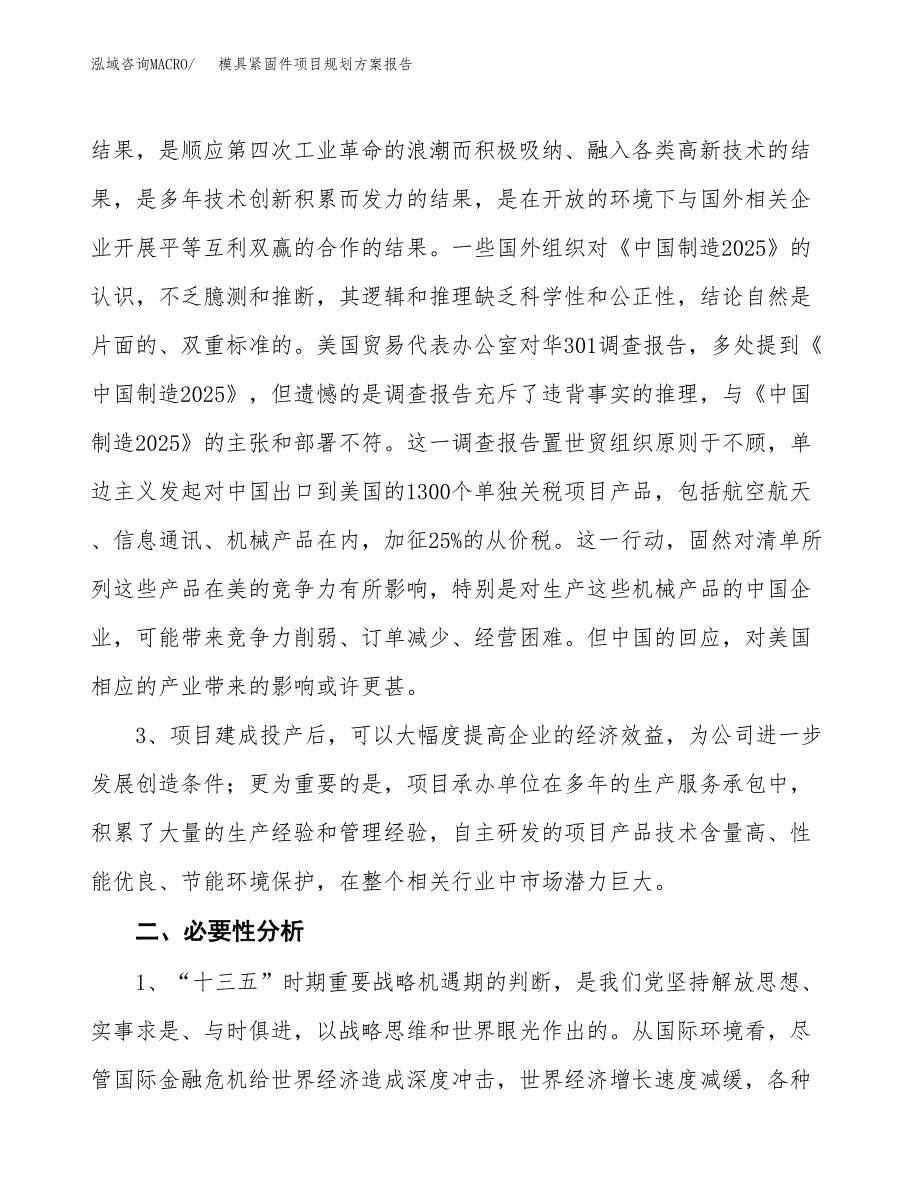 泓域咨询MACRO/　模具紧固件项目规划方案报告

结果，是顺应第四次工业革命的浪潮而积极吸纳、融入各类高新技术的结果，是多年技术创新积累而发力的结果，是在开放的环境下与国外相关企业开展平等互利双赢的合作的结果。一些国外组织对《中国制造2025》的认识，不乏臆测和推断，其逻辑和推理缺乏科学性和公正性，结论自然是片面的、双重标准的。美国贸易代表办公室对华301调查报告，多处提到《中国制造2025》，但遗憾的是调查报告充斥了违背事实的推理，与《中国制造2025》的主张和部署不符。这一调查报告置世贸组织原则于不顾，单边主义发起对中国出口到美国的1300个单独关税项目产品，包括航空航天、信息通讯、机械产品在内，加征25%的从价税。这一行动，固然对清单所列这些产品在美的竞争力有所影响，特别是对生产这些机械产品的中国企业，可能带来竞争力削弱、订单减少、经营困难。但中国的回应，对美国相应的产业带来的影响或许更甚。

3、项目建成投产后，可以大幅度提高企业的经济效益，为公司进一步发展创造条件；更为重要的是，项目承办单位在多年的生产服务承包中，积累了大量的生产经验和管理经验，自主研发的项目产品技术含量高、性能优良、节能环境保护，在整个相关行业中市场潜力巨大。

二、必要性分析

1、“十三五”时期重要战略机遇期的判断，是我们党坚持解放思想、实事求是、与时俱进，以战略思维和世界眼光作出的。从国际环境看，尽管国际金融危机给世界经济造成深度冲击，世界经济增长速度减缓，各种